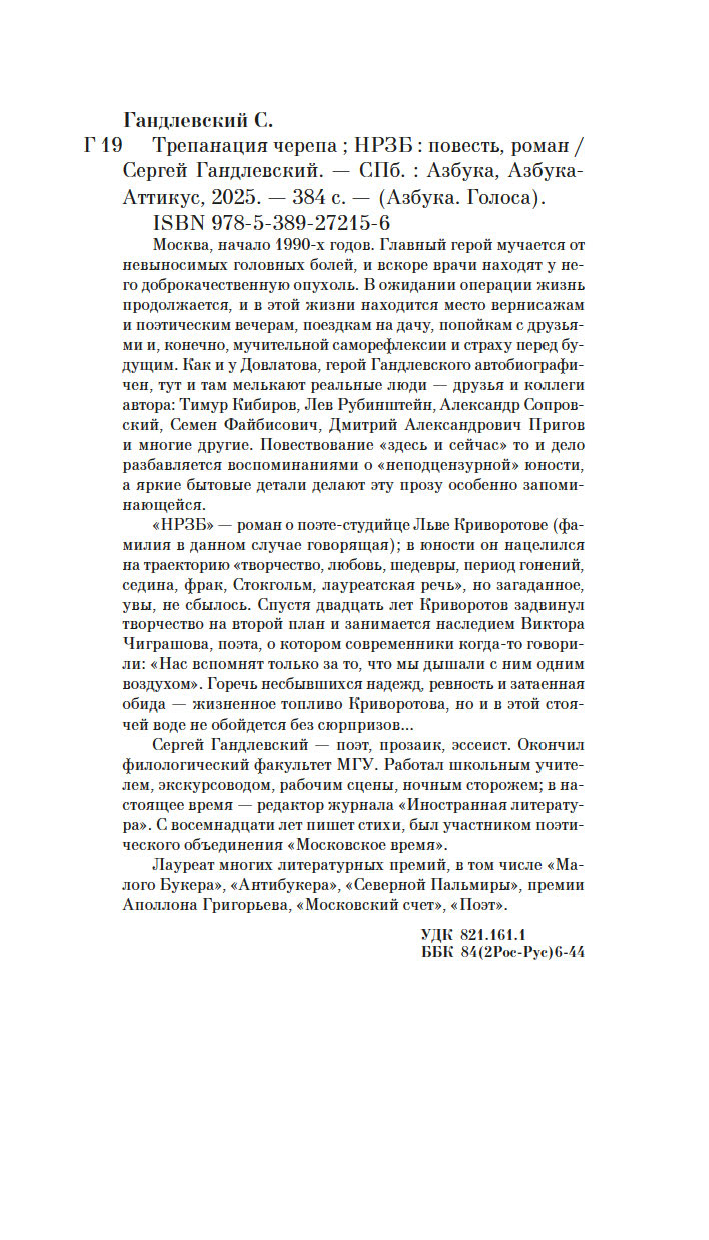 Гандлевский С.

Г 19 Трепанация черепа ; НРЗБ : повесть, роман / Сергей Гандлевский. — СПб. : Азбука, Азбука-Аттикус, 2025. — 384 с. — (Азбука. Голоса).

ISBN 978-5-389-27215-6

Москва, начало 1990-х годов. Главный герой мучается от невыносимых головных болей, и вскоре врачи находят у него доброкачественную опухоль. В ожидании операции жизнь продолжается, и в этой жизни находится место вернисажам и поэтическим вечерам, поездкам на дачу, попойкам с друзьями и, конечно, мучительной саморефлексии и страху перед будущим. Как и у Довлатова, герой Гандлевского автобиографичен, тут и там мелькают реальные люди — друзья и коллеги автора: Тимур Кибиров, Лев Рубинштейн, Александр Сопровский, Семен Файбисович, Дмитрий Александрович Пригов и многие другие. Повествование «здесь и сейчас» то и дело разбавляется воспоминаниями о «неподцензурной» юности, а яркие бытовые детали делают эту прозу особенно запоминающейся.

«НРЗБ» — роман о поэте-студийце Льве Криворотове (фамилия в данном случае говорящая); в юности он нацелился на траекторию «творчество, любовь, шедевры, период гонений, седина, фрак, Стокгольм, лауреатская речь», но загаданное, увы, не сбылось. Спустя двадцать лет Криворотов задвинул творчество на второй план и занимается наследием Виктора Чиграшова, поэта, о котором современники когда-то говорили: «Нас вспомнят только за то, что мы дышали с ним одним воздухом». Горечь несбывшихся надежд, ревность и затаенная обида — жизненное топливо Криворотова, но и в этой стоячей воде не обойдется без сюрпризов...

Сергей Гандлевский — поэт, прозаик, эссеист. Окончил филологический факультет МГУ. Работал школьным учителем, экскурсоводом, рабочим сцены, ночным сторожем; в настоящее время — редактор журнала «Иностранная литература». С восемнадцати лет пишет стихи, был участником поэтического объединения «Московское время».

Лауреат многих литературных премий, в том числе «Малого Букера», «Антибукера», «Северной Пальмиры», премии Аполлона Григорьева, «Московский счет», «Поэт».

УДК 821.161.1
ББК 84(2Рос-Рус)6-44